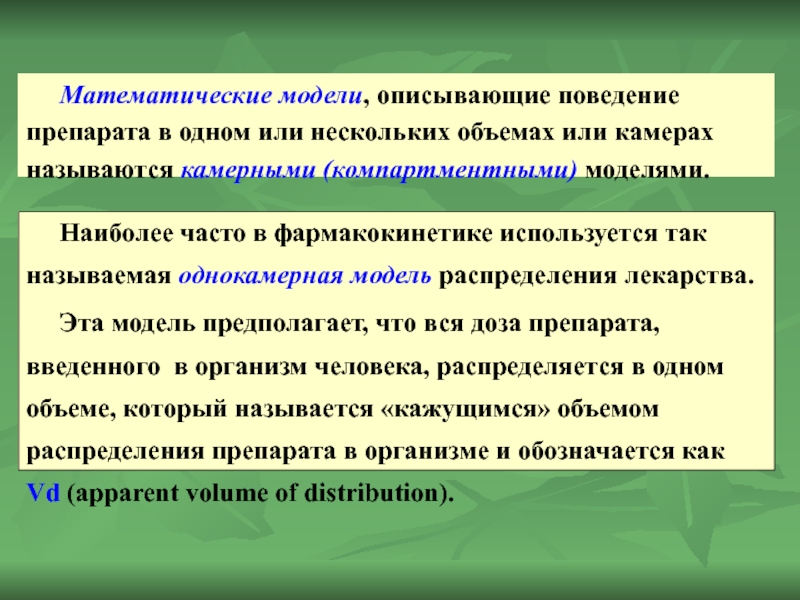 Математические модели, описывающие поведение препарата в одном или нескольких объемах или камерах называются камерными (компартментными) моделями.

Наиболее часто в фармакокинетике используется так называемая однокамерная модель распределения лекарства.

Эта модель предполагает, что вся доза препарата, введенного в организм человека, распределяется в одном объеме, который называется «кажущимся» объемом распределения препарата в организме и обозначается как Vd (apparent volume of distribution).